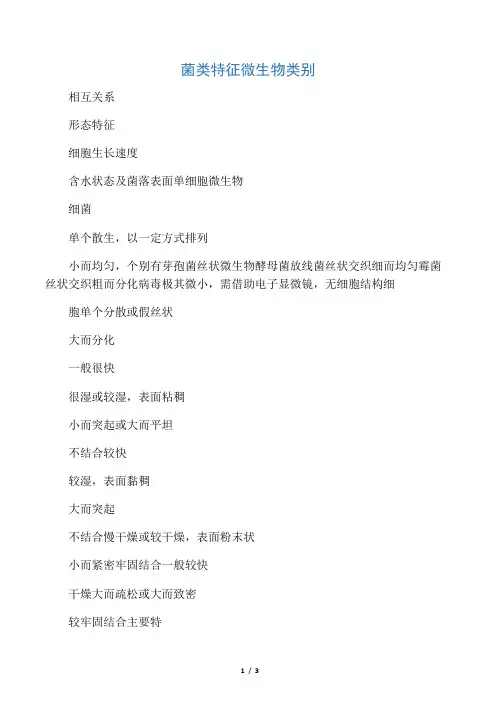 菌类特征微生物类别

相互关系

形态特征

细胞生长速度

含水状态及菌落表面单细胞微生物

细菌

单个散生，以一定方式排列

小而均匀，个别有芽孢菌丝状微生物酵母菌放线菌丝状交织细而均匀霉菌丝状交织粗而分化病毒极其微小，需借助电子显微镜，无细胞结构细

胞单个分散或假丝状

大而分化

一般很快

很湿或较湿，表面粘稠

小而突起或大而平坦

不结合较快

较湿，表面黏稠

大而突起

不结合慢干燥或较干燥，表面粉末状

小而紧密牢固结合一般较快

干燥大而疏松或大而致密

较牢固结合主要特

1 / 3